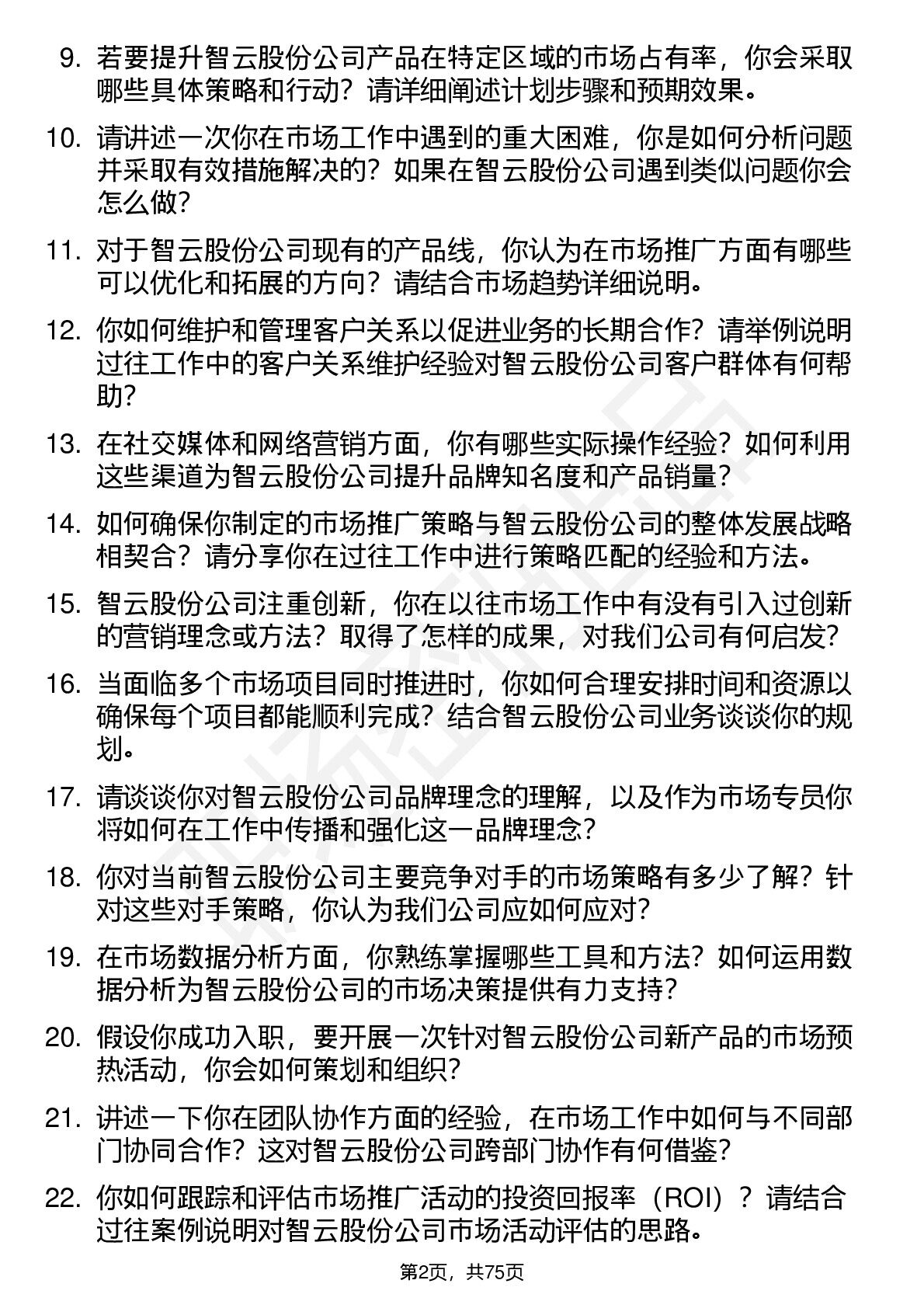 9. 若要提升智云股份公司产品在特定区域的市场占有率，你会采取哪些具体策略和行动？请详细阐述计划步骤和预期效果。

10. 请讲述一次你在市场工作中遇到的重大困难，你是如何分析问题并采取有效措施解决的？如果在智云股份公司遇到类似问题你会怎么做？

11. 对于智云股份公司现有的产品线，你认为在市场推广方面有哪些可以优化和拓展的方向？请结合市场趋势详细说明。

12. 你如何维护和管理客户关系以促进业务的长期合作？请举例说明过往工作中的客户关系维护经验对智云股份公司客户群体有何帮助？

13. 在社交媒体和网络营销方面，你有哪些实际操作经验？如何利用这些渠道为智云股份公司提升品牌知名度和产品销量？

14. 如何确保你制定的市场推广策略与智云股份公司的整体发展战略相契合？请分享你在过往工作中进行策略匹配的经验和方法。

15. 智云股份公司注重创新，你在以往市场工作中有没有引入过创新的营销理念或方法？取得了怎样的成果，对我们公司有何启发？

16. 当面临多个市场项目同时推进时，你如何合理安排时间和资源以确保每个项目都能顺利完成？结合智云股份公司业务谈谈你的规划。

17. 请谈谈你对智云股份公司品牌理念的理解，以及作为市场专员你将如何在工作中传播和强化这一品牌理念？

18. 你对当前智云股份公司主要竞争对手的市场策略有多少了解？针对这些对手策略，你认为我们公司应如何应对？

19. 在市场数据分析方面，你熟练掌握哪些工具和方法？如何运用数据分析为智云股份公司的市场决策提供有力支持？

20. 假设你成功入职，要开展一次针对智云股份公司新产品的市场预热活动，你会如何策划和组织？

21. 讲述一下你在团队协作方面的经验，在市场工作中如何与不同部门协同合作？这对智云股份公司跨部门协作有何借鉴？

22. 你如何跟踪和评估市场推广活动的投资回报率（ROI）？请结合过往案例说明对智云股份公司市场活动评估的思路。

第2页，共75页